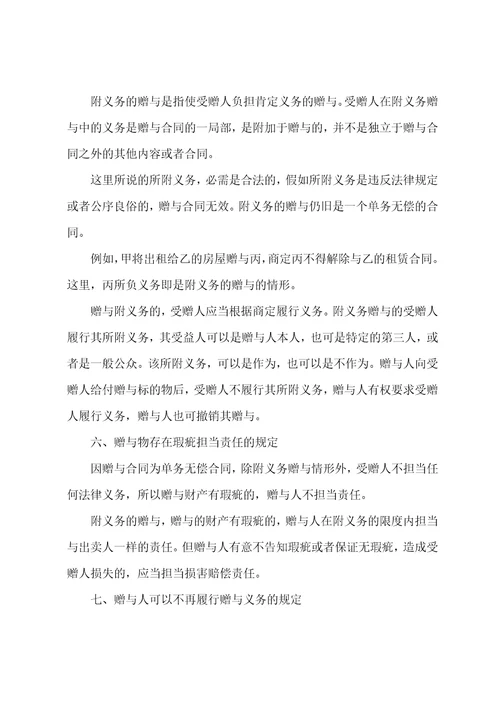 附义务的赠与是指使受赠人负担肯定义务的赠与。受赠人在附义务赠与中的义务是赠与合同的一局部，是附加于赠与的，并不是独立于赠与合同之外的其他内容或者合同。

这里所说的所附义务，必需是合法的，假如所附义务是违反法律规定或者公序良俗的，赠与合同无效。附义务的赠与仍旧是一个单务无偿的合同。

例如，甲将出租给乙的房屋赠与丙，商定丙不得解除与乙的租赁合同。这里，丙所负义务即是附义务的赠与的情形。

赠与附义务的，受赠人应当根据商定履行义务。附义务赠与的受赠人履行其所附义务，其受益人可以是赠与人本人，也可是特定的第三人，或者是一般公众。该所附义务，可以是作为，也可以是不作为。赠与人向受赠人给付赠与标的物后，受赠人不履行其所附义务，赠与人有权要求受赠人履行义务，赠与人也可撤销其赠与。

六、赠与物存在瑕疵担当责任的规定

因赠与合同为单务无偿合同，除附义务赠与情形外，受赠人不担当任何法律义务，所以赠与财产有瑕疵的，赠与人不担当责任。

附义务的赠与，赠与的财产有瑕疵的，赠与人在附义务的限度内担当与出卖人一样的责任。但赠与人有意不告知瑕疵或者保证无瑕疵，造成受赠人损失的，应当担当损害赔偿责任。

七、赠与人可以不再履行赠与义务的规定